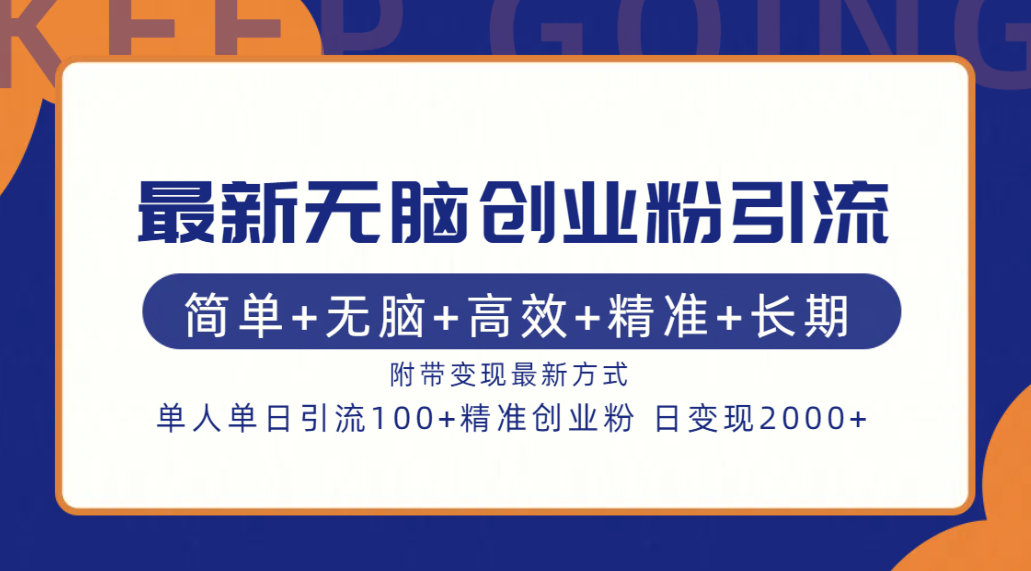 KEEP GOING

最新无脑创业粉引流

简单+无脑+高效+精准+长期

附带变现最新方式

单人单日引流100+精准创业粉 日变现2000+